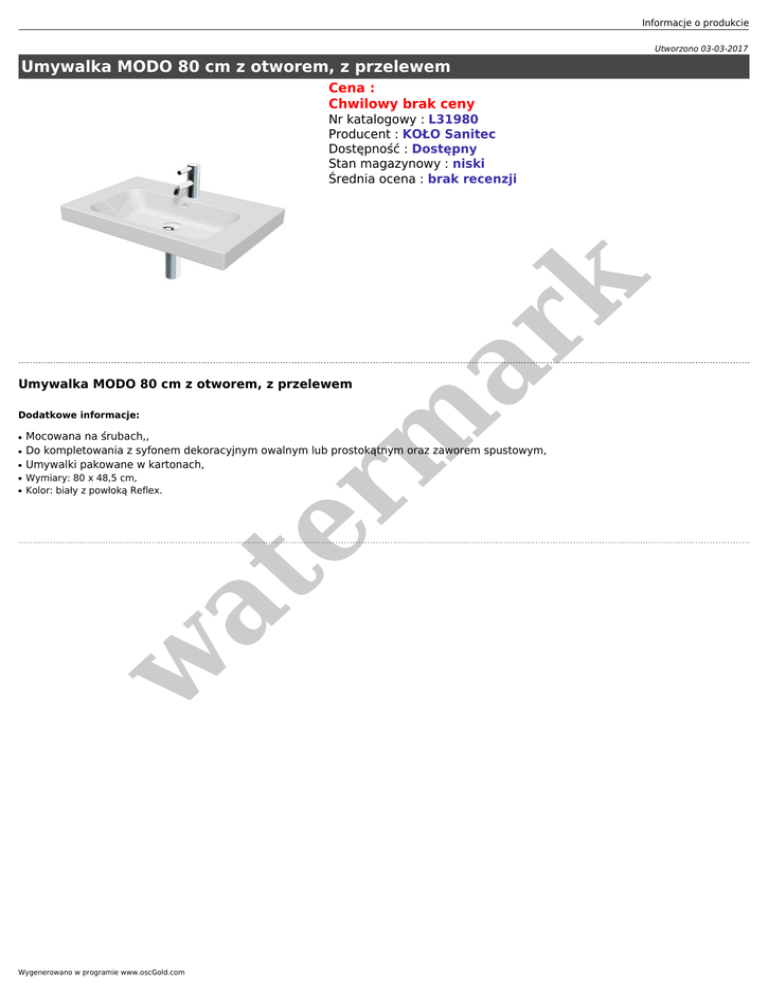 Informacje o produkcie

Utworzono 03-03-2017

Umywalka MODO 80 cm z otworem, z przelewem

Cena :
Chwilowy brak ceny
Nr katalogowy : L31980
Producent : KOŁO Sanitec
Dostępność : Dostępny
Stan magazynowy : niski
Średnia ocena : brak recenzji

Umywalka MODO 80 cm z otworem, z przelewem

Dodatkowe informacje:

• Mocowana na śrubach,,
• Do kompletowania z syfonem dekoracyjnym owalnym lub prostokątnym oraz zaworem spustowym,
• Umywalki pakowane w kartonach,
• Wymiary: 80 x 48,5 cm,
• Kolor: biały z powłoką Reflex.

Wygenerowano w programie www.oscGold.com

watermark